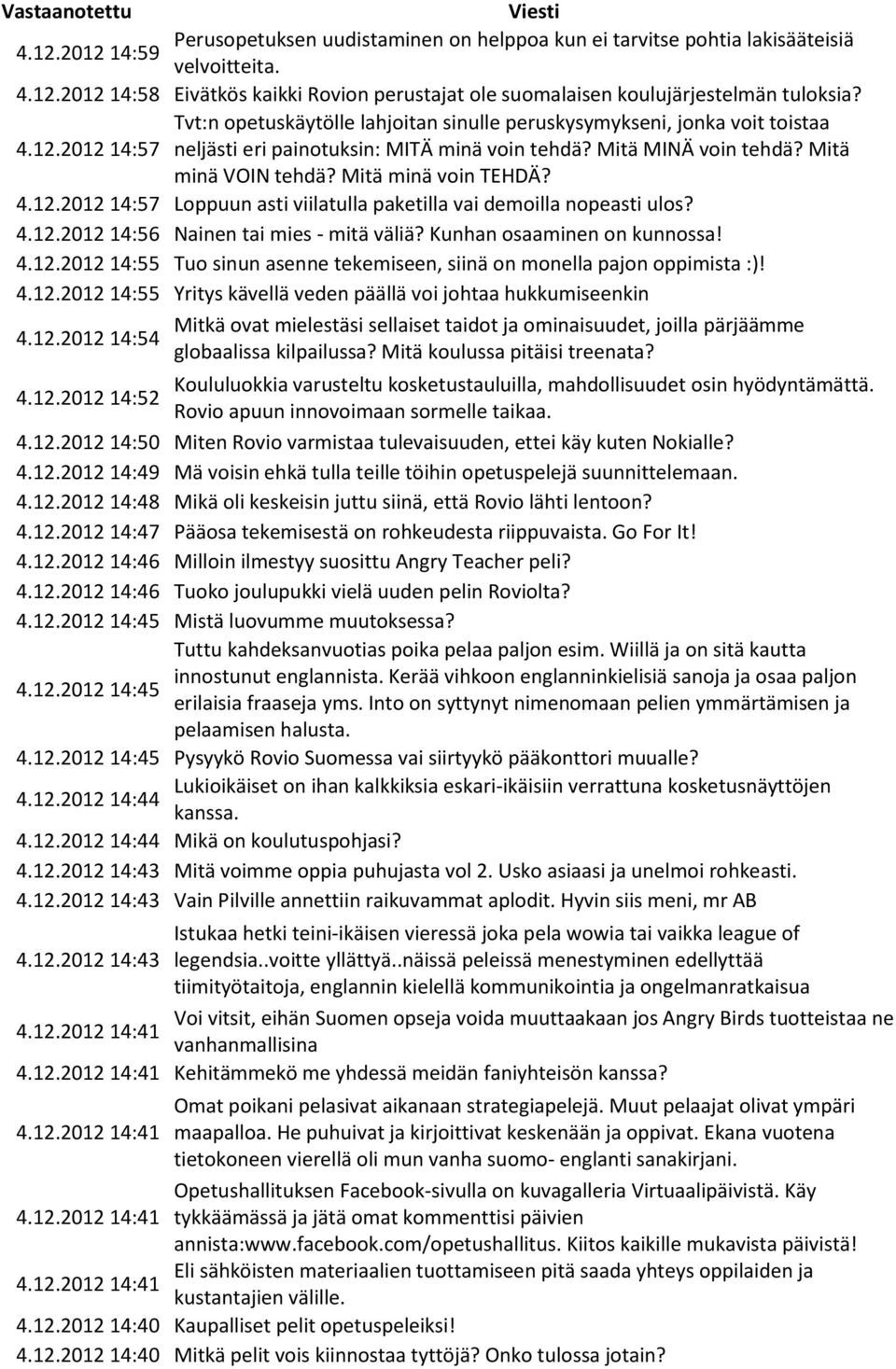 | Vastaanotettu | Viesti |
|---|---|
| 4.12.2012 14:59 | Perusopetuksen uudistaminen on helppoa kun ei tarvitse pohtia lakisääteisiä velvoitteita. |
| 4.12.2012 14:58 | Eivätkös kaikki Rovion perustajat ole suomalaisen koulujärjestelmän tuloksia? |
| 4.12.2012 14:57 | Tvt:n opetuskäytölle lahjoitan sinulle peruskysymykseni, jonka voit toistaa neljästi eri painotuksin: MITÄ minä voin tehdä? Mitä MINÄ voin tehdä? Mitä minä VOIN tehdä? Mitä minä voin TEHDÄ? |
| 4.12.2012 14:57 | Loppuun asti viilatulla paketilla vai demoilla nopeasti ulos? |
| 4.12.2012 14:56 | Nainen tai mies - mitä väliä? Kunhan osaaminen on kunnossa! |
| 4.12.2012 14:55 | Tuo sinun asenne tekemiseen, siinä on monella pajon oppimista :)! |
| 4.12.2012 14:55 | Yritys kävellä veden päällä voi johtaa hukkumiseenkin |
| 4.12.2012 14:54 | Mitkä ovat mielestäsi sellaiset taidot ja ominaisuudet, joilla pärjäämme globaalissa kilpailussa? Mitä koulussa pitäisi treenata? |
| 4.12.2012 14:52 | Koululuokkia varusteltu kosketustauluilla, mahdollisuudet osin hyödyntämättä. Rovio apuun innovoimaan sormelle taikaa. |
| 4.12.2012 14:50 | Miten Rovio varmistaa tulevaisuuden, ettei käy kuten Nokialle? |
| 4.12.2012 14:49 | Mä voisin ehkä tulla teille töihin opetuspelejä suunnittelemaan. |
| 4.12.2012 14:48 | Mikä oli keskeisin juttu siinä, että Rovio lähti lentoon? |
| 4.12.2012 14:47 | Pääosa tekemisestä on rohkeudesta riippuvaista. Go For It! |
| 4.12.2012 14:46 | Milloin ilmestyy suosittu Angry Teacher peli? |
| 4.12.2012 14:46 | Tuoko joulupukki vielä uuden pelin Roviolta? |
| 4.12.2012 14:45 | Mistä luovumme muutoksessa? |
| 4.12.2012 14:45 | Tuttu kahdeksanvuotias poika pelaa paljon esim. Wiillä ja on sitä kautta innostunut englannista. Kerää vihkoon englanninkielisiä sanoja ja osaa paljon erilaisia fraaseja yms. Into on syttynyt nimenomaan pelien ymmärtämisen ja pelaamisen halusta. |
| 4.12.2012 14:45 | Pysyykö Rovio Suomessa vai siirtyykö pääkonttori muualle? |
| 4.12.2012 14:44 | Lukioikäiset on ihan kalkkiksia eskari-ikäisiin verrattuna kosketusnäyttöjen kanssa. |
| 4.12.2012 14:44 | Mikä on koulutuspohjasi? |
| 4.12.2012 14:43 | Mitä voimme oppia puhujasta vol 2. Usko asiaasi ja unelmoi rohkeasti. |
| 4.12.2012 14:43 | Vain Pilville annettiin raikuvammat aplodit. Hyvin siis meni, mr AB |
| 4.12.2012 14:43 | Istukaa hetki teini-ikäisen vieressä joka pela wowia tai vaikka league of legendsia..voitte yllättyä..näissä peleissä menestyminen edellyttää tiimityötaitoja, englannin kielellä kommunikointia ja ongelmanratkaisua |
| 4.12.2012 14:41 | Voi vitsit, eihän Suomen opseja voida muuttaakaan jos Angry Birds tuotteistaa ne vanhanmallisina |
| 4.12.2012 14:41 | Kehitämmekö me yhdessä meidän faniyhteisön kanssa? |
| 4.12.2012 14:41 | Omat poikani pelasivat aikanaan strategiapelejä. Muut pelaajat olivat ympäri maapalloa. He puhuivat ja kirjoittivat keskenään ja oppivat. Ekana vuotena tietokoneen vierellä oli mun vanha suomo- englanti sanakirjani. |
| 4.12.2012 14:41 | Opetushallituksen Facebook-sivulla on kuvagalleria Virtuaalipäivistä. Käy tykkäämässä ja jätä omat kommenttisi päivien annista:www.facebook.com/opetushallitus. Kiitos kaikille mukavista päivistä! |
| 4.12.2012 14:41 | Eli sähköisten materiaalien tuottamiseen pitä saada yhteys oppilaiden ja kustantajien välille. |
| 4.12.2012 14:40 | Kaupalliset pelit opetuspeleiksi! |
| 4.12.2012 14:40 | Mitkä pelit vois kiinnostaa tyttöjä? Onko tulossa jotain? |